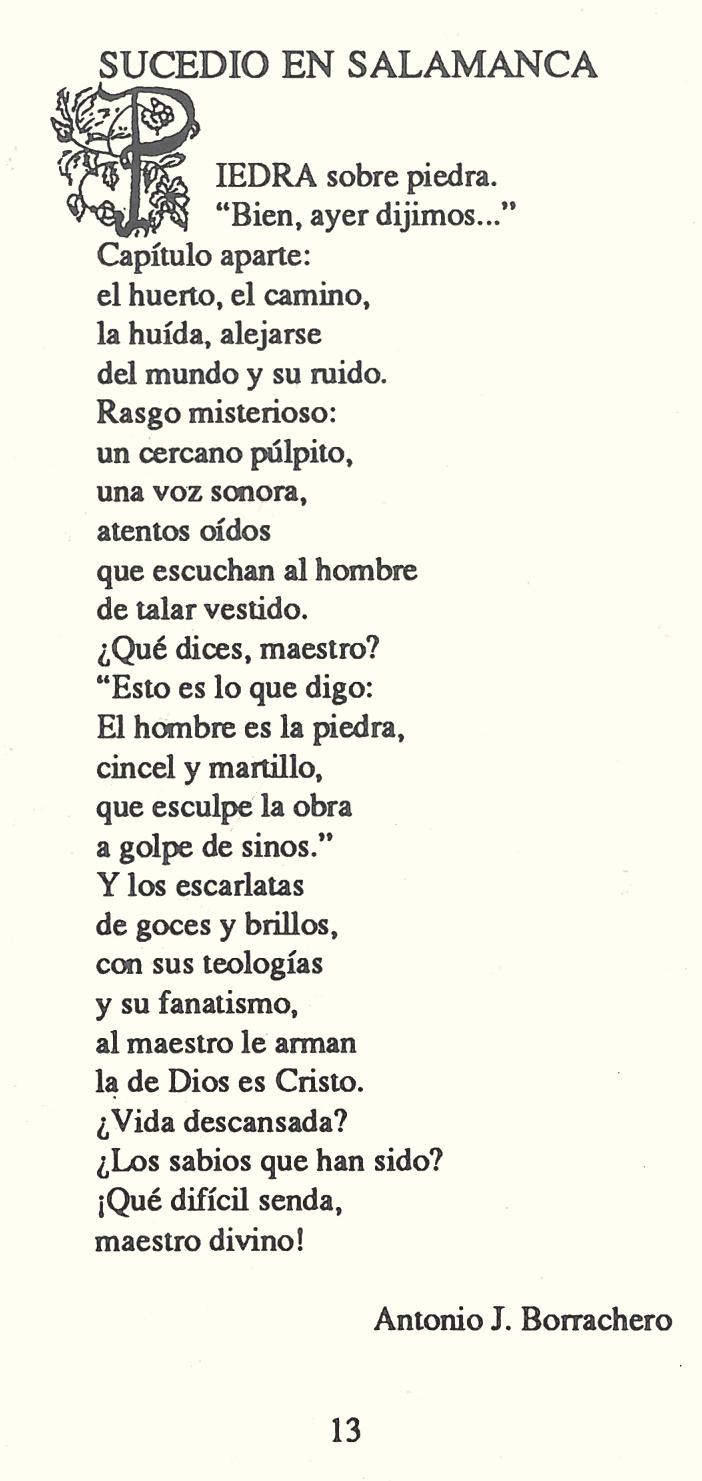 SUCEDIO EN SALAMANCA

PIEDRA sobre piedra.
"Bien, ayer dijimos..."
Capítulo aparte:
el huerto, el camino,
la huída, alejarse
del mundo y su ruido.
Rasgo misterioso:
un cercano púlpito,
una voz sonora,
atentos oídos
que escuchan al hombre
de talar vestido.
¿Qué dices, maestro?
"Esto es lo que digo:
El hombre es la piedra,
cincel y martillo,
que esculpe la obra
a golpe de sinos."
Y los escarlatas
de goces y brillos,
con sus teologías
y su fanatismo,
al maestro le arman
la de Dios es Cristo.
¿Vida descansada?
¿Los sabios que han sido?
¡Qué difícil senda,
maestro divino!

Antonio J. Borrachero

13